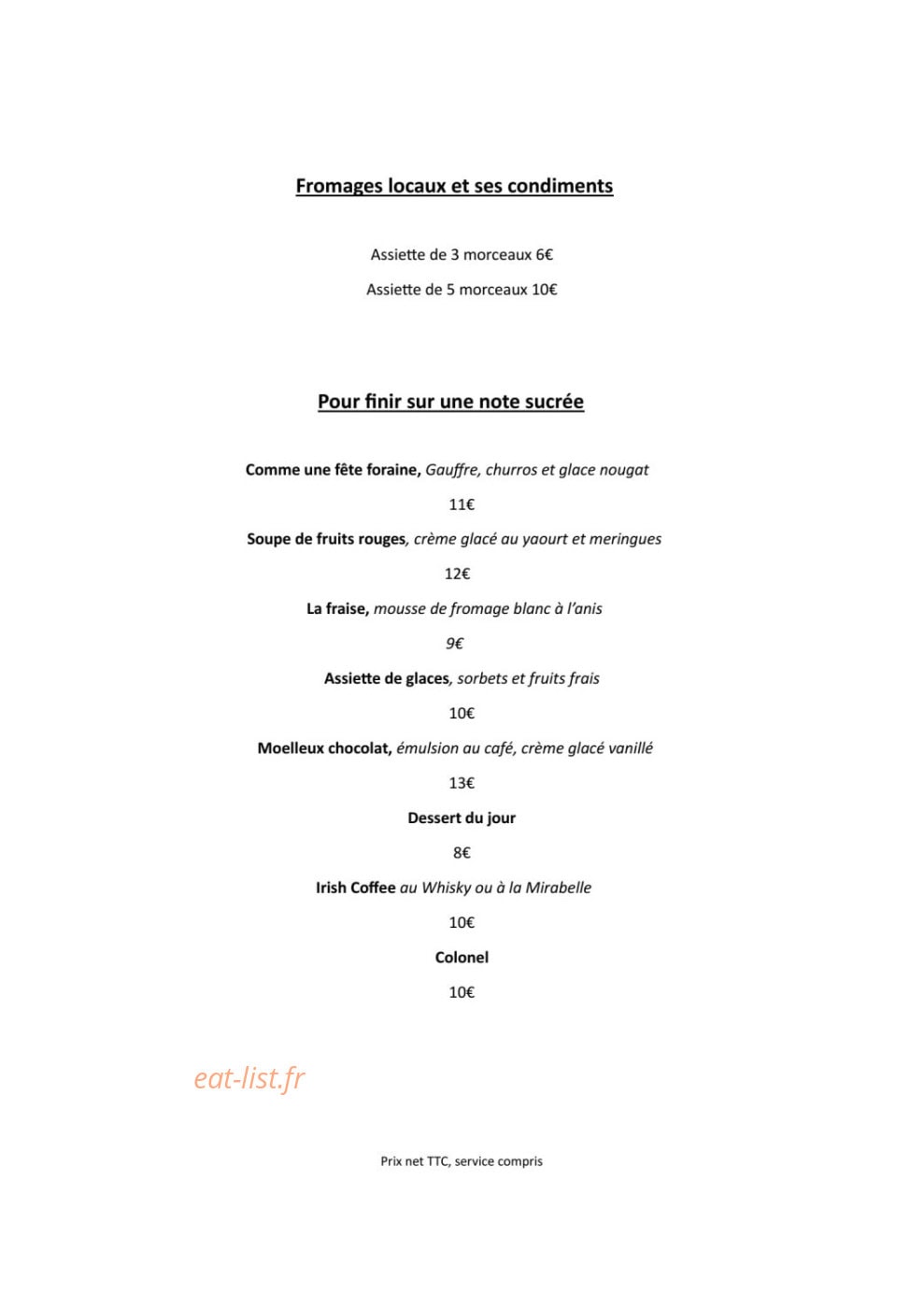 Fromages locaux et ses condiments

Assiette de 3 morceaux 6€

Assiette de 5 morceaux 10€

Pour finir sur une note sucrée

Comme une fête foraine, Gauffre, churros et glace nougat

11€

Soupe de fruits rouges, crème glacé au yaourt et meringues

12€

La fraise, mousse de fromage blanc à l'anis

9€

Assiette de glaces, sorbets et fruits frais

10€

Moelleux chocolat, émulsion au café, crème glacé vanillé

13€

Dessert du jour

8€

Irish Coffee au Whisky ou à la Mirabelle

10€

Colonel

10€

Prix net TTC, service compris

eat-list.fr